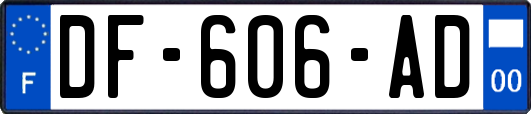 F
DF-606-AD
00